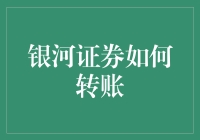 银河证券如何转账